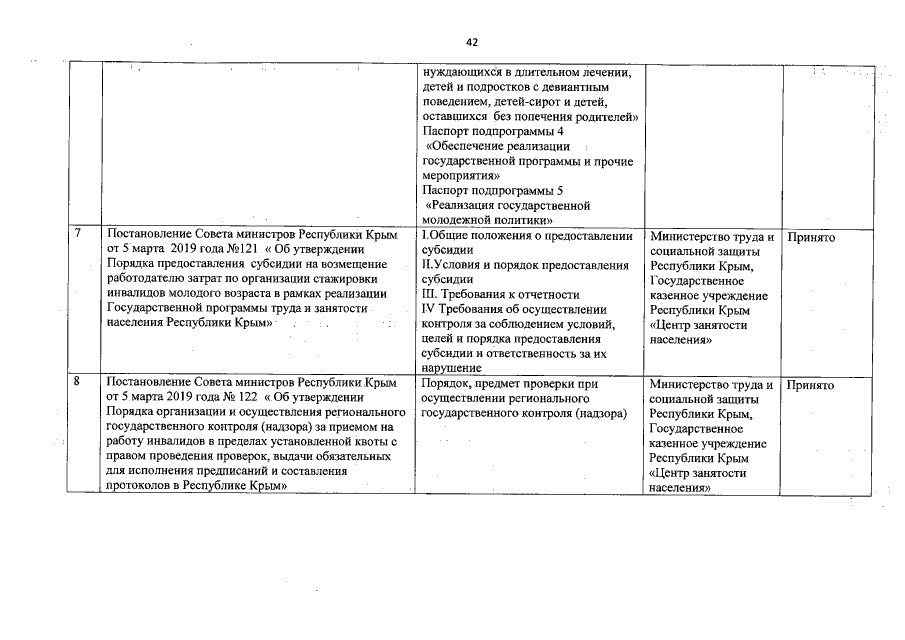 42

| | | | | |
|---|---|---|---|---|
| | | нуждающихся в длительном лечении, детей и подростков с девиантным поведением, детей-сирот и детей, оставшихся без попечения родителей» Паспорт подпрограммы 4 «Обеспечение реализации государственной программы и прочие мероприятия» Паспорт подпрограммы 5 «Реализация государственной молодежной политики» | | |
| 7 | Постановление Совета министров Республики Крым от 5 марта 2019 года №121 « Об утверждении Порядка предоставления субсидии на возмещение работодателю затрат по организации стажировки инвалидов молодого возраста в рамках реализации Государственной программы труда и занятости населения Республики Крым» | I.Общие положения о предоставлении субсидии II.Условия и порядок предоставления субсидии III. Требования к отчетности IV Требования об осуществлении контроля за соблюдением условий, целей и порядка предоставления субсидии и ответственность за их нарушение | Министерство труда и социальной защиты Республики Крым, Государственное казенное учреждение Республики Крым «Центр занятости населения» | Принято |
| 8 | Постановление Совета министров Республики Крым от 5 марта 2019 года № 122 « Об утверждении Порядка организации и осуществления регионального государственного контроля (надзора) за приемом на работу инвалидов в пределах установленной квоты с правом проведения проверок, выдачи обязательных для исполнения предписаний и составления протоколов в Республике Крым» | Порядок, предмет проверки при осуществлении регионального государственного контроля (надзора) | Министерство труда и социальной защиты Республики Крым, Государственное казенное учреждение Республики Крым «Центр занятости населения» | Принято |